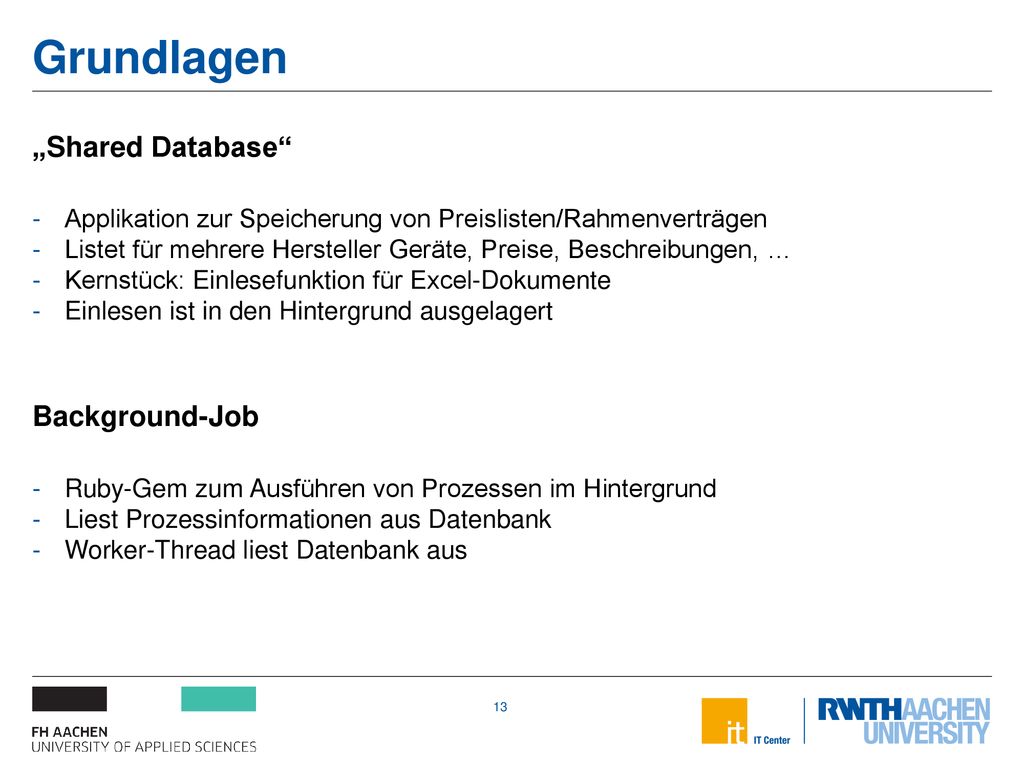 Grundlagen

„Shared Database“

- Applikation zur Speicherung von Preislisten/Rahmenverträgen
- Listet für mehrere Hersteller Geräte, Preise, Beschreibungen, …
- Kernstück: Einlesefunktion für Excel-Dokumente
- Einlesen ist in den Hintergrund ausgelagert

Background-Job

- Ruby-Gem zum Ausführen von Prozessen im Hintergrund
- Liest Prozessinformationen aus Datenbank
- Worker-Thread liest Datenbank aus

FH AACHEN
UNIVERSITY OF APPLIED SCIENCES

13

it IT Center

RWTHAACHEN UNIVERSITY